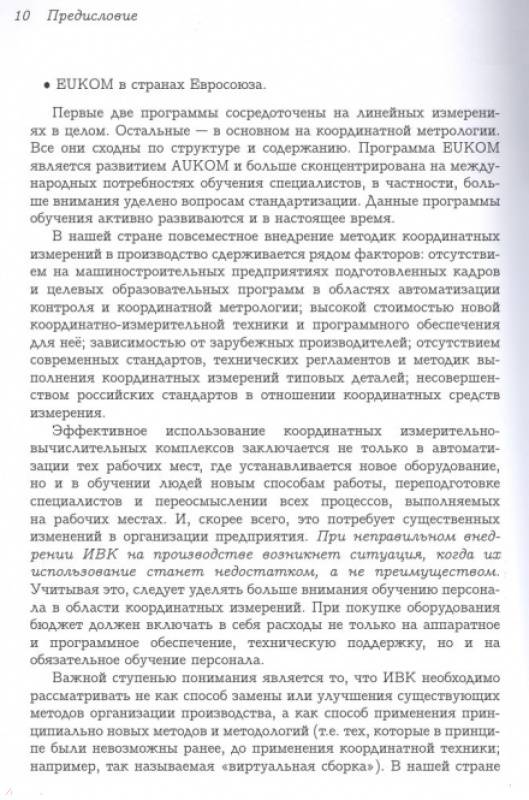 10 Предисловие

• EUKOM в странах Евросоюза.

Первые две программы сосредоточены на линейных измерениях в целом. Остальные — в основном на координатной метрологии. Все они сходны по структуре и содержанию. Программа EUKOM является развитием AUKOM и больше сконцентрирована на международных потребностях обучения специалистов, в частности, больше внимания уделено вопросам стандартизации. Данные программы обучения активно развиваются и в настоящее время.

В нашей стране повсеместное внедрение методик координатных измерений в производство сдерживается рядом факторов: отсутствием на машиностроительных предприятиях подготовленных кадров и целевых образовательных программ в областях автоматизации контроля и координатной метрологии; высокой стоимостью новой координатно-измерительной техники и программного обеспечения для неё; зависимостью от зарубежных производителей; отсутствием современных стандартов, технических регламентов и методик выполнения координатных измерений типовых деталей; несовершенством российских стандартов в отношении координатных средств измерения.

Эффективное использование координатных измерительно-вычислительных комплексов заключается не только в автоматизации тех рабочих мест, где устанавливается новое оборудование, но и в обучении людей новым способам работы, переподготовке специалистов и переосмыслении всех процессов, выполняемых на рабочих местах. И, скорее всего, это потребует существенных изменений в организации предприятия. При неправильном внедрении ИВК на производстве возникнет ситуация, когда их использование станет недостатком, а не преимуществом. Учитывая это, следует уделять больше внимания обучению персонала в области координатных измерений. При покупке оборудования бюджет должен включать в себя расходы не только на аппаратное и программное обеспечение, техническую поддержку, но и на обязательное обучение персонала.

Важной ступенью понимания является то, что ИВК необходимо рассматривать не как способ замены или улучшения существующих методов организации производства, а как способ применения принципиально новых методов и методологий (т.е. тех, которые в принципе были невозможны ранее, до применения координатной техники; например, так называемая «виртуальная сборка»). В нашей стране